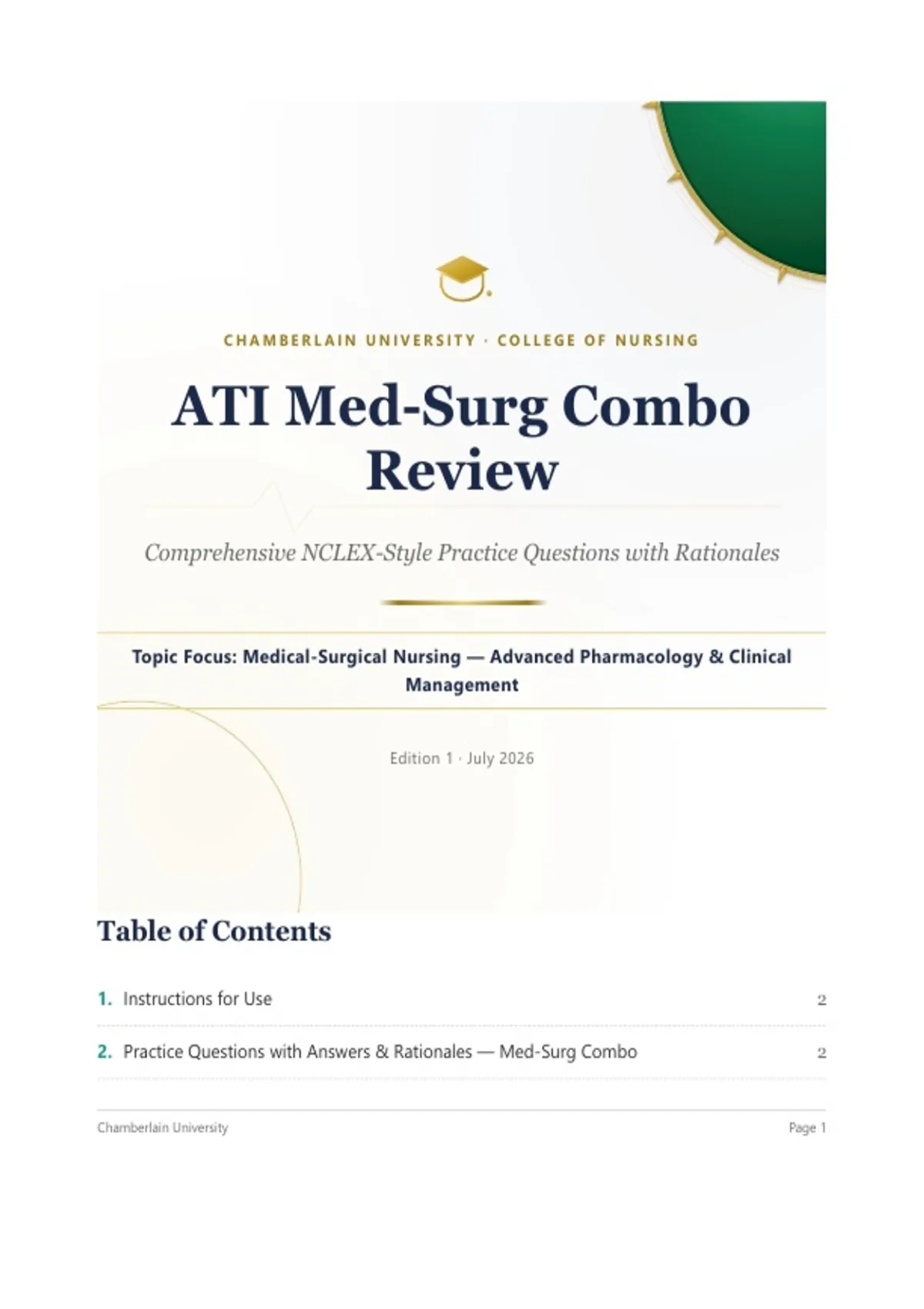 CHAMBERLAIN UNIVERSITY · COLLEGE OF NURSING

ATI Med-Surg Combo Review

Comprehensive NCLEX-Style Practice Questions with Rationales

Topic Focus: Medical-Surgical Nursing — Advanced Pharmacology & Clinical Management

Edition 1 · July 2026

Table of Contents

1. Instructions for Use 2

2. Practice Questions with Answers & Rationales — Med-Surg Combo 2

Chamberlain University

Page 1